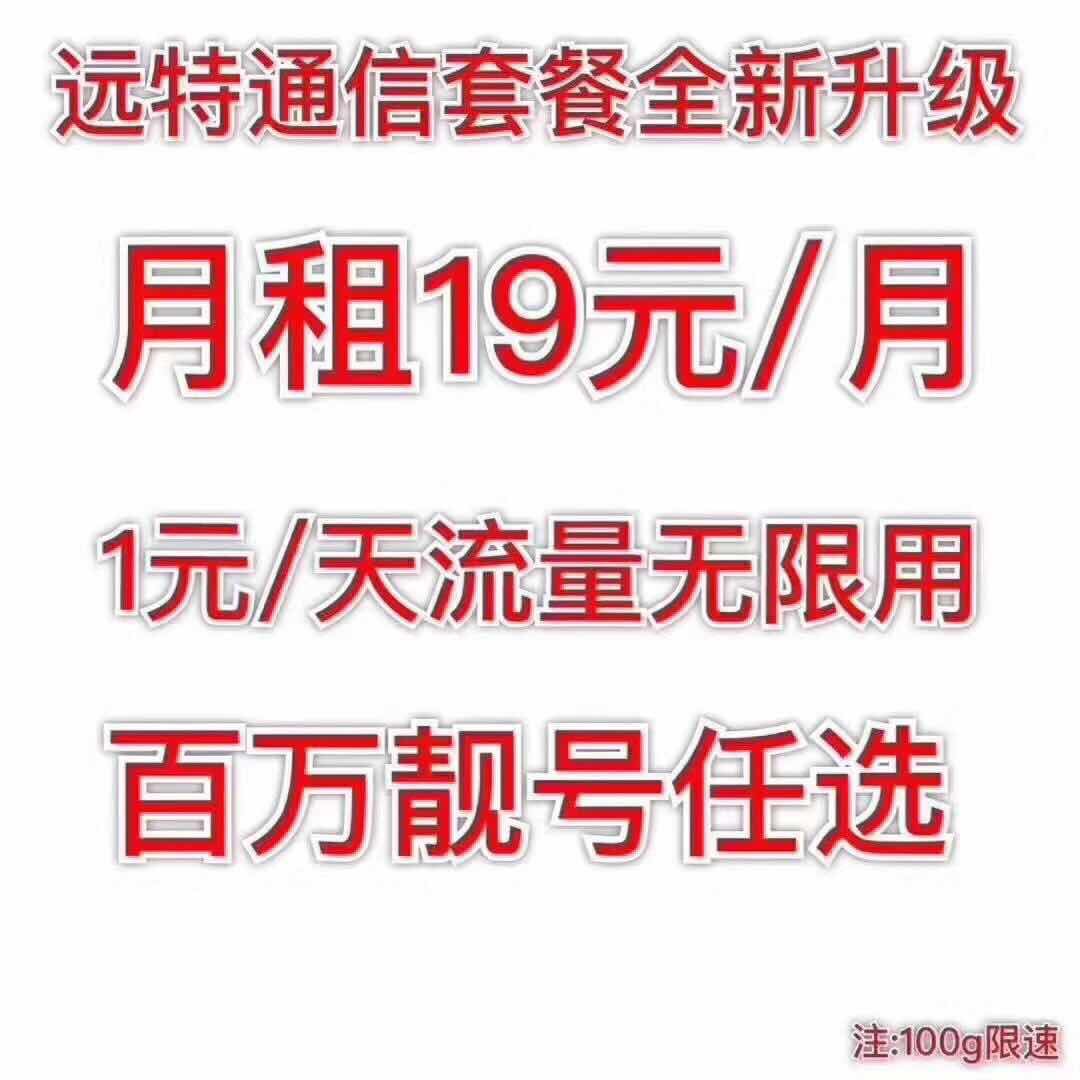 远特通信套餐全新升级

月租19元/月

1元/天流量无限用

百万靓号任选

注:100g限速